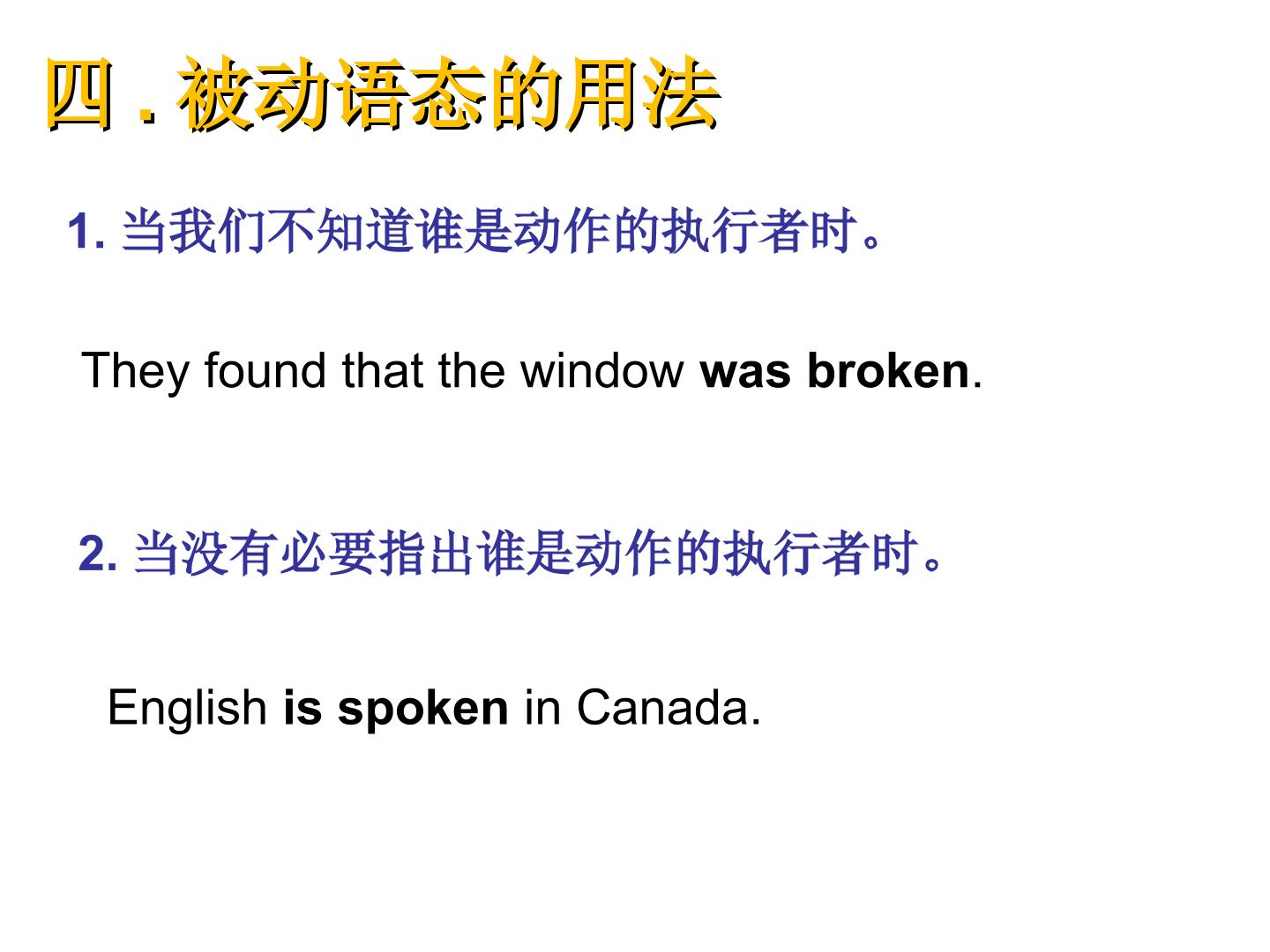 四.被动语态的用法

1.当我们不知道谁是动作的执行者时。

They found that the window was broken.

2.当没有必要指出谁是动作的执行者时。

English is spoken in Canada.